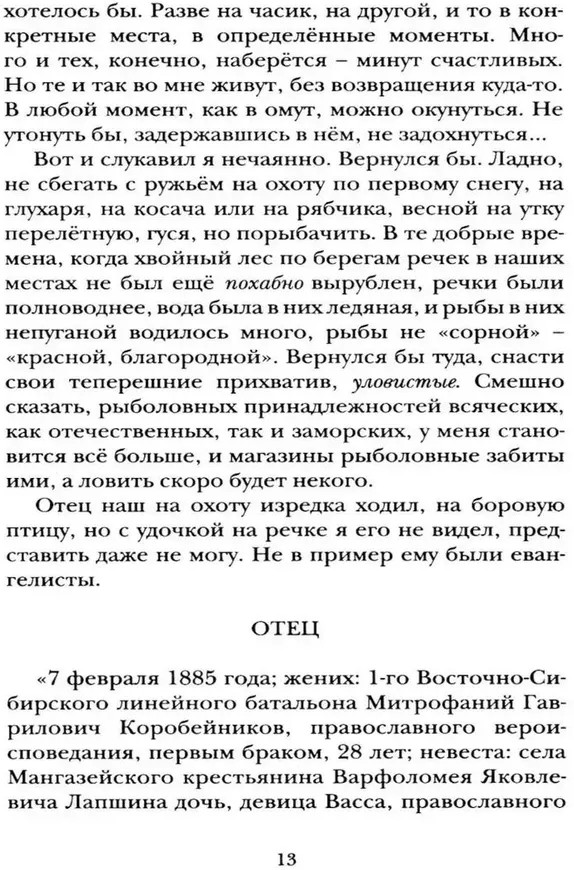 хотелось бы. Разве на часик, на другой, и то в конкретные места, в определённые моменты. Много и тех, конечно, наберётся – минут счастливых. Но те и так во мне живут, без возвращения куда-то. В любой момент, как в омут, можно окунуться. Не утонуть бы, задержавшись в нём, не задохнуться...

Вот и слукавил я нечаянно. Вернулся бы. Ладно, не сбегать с ружьём на охоту по первому снегу, на глухаря, на косача или на рябчика, весной на утку перелётную, гуся, но порыбачить. В те добрые времена, когда хвойный лес по берегам речек в наших местах не был ещё похабно вырублен, речки были полноводнее, вода была в них ледяная, и рыбы в них непуганой водилось много, рыбы не «сорной» – «красной, благородной». Вернулся бы туда, снасти свои теперешние прихватив, уловистые. Смешно сказать, рыболовных принадлежностей всяческих, как отечественных, так и заморских, у меня становится всё больше, и магазины рыболовные забиты ими, а ловить скоро будет некого.

Отец наш на охоту изредка ходил, на боровую птицу, но с удочкой на речке я его не видел, представить даже не могу. Не в пример ему были евангелисты.

ОТЕЦ

«7 февраля 1885 года; жених: 1-го Восточно-Сибирского линейного батальона Митрофаний Гаврилович Коробейников, православного вероисповедания, первым браком, 28 лет; невеста: села Мангазейского крестьянина Варфоломея Яковлевича Лапшина дочь, девица Васса, православного

13